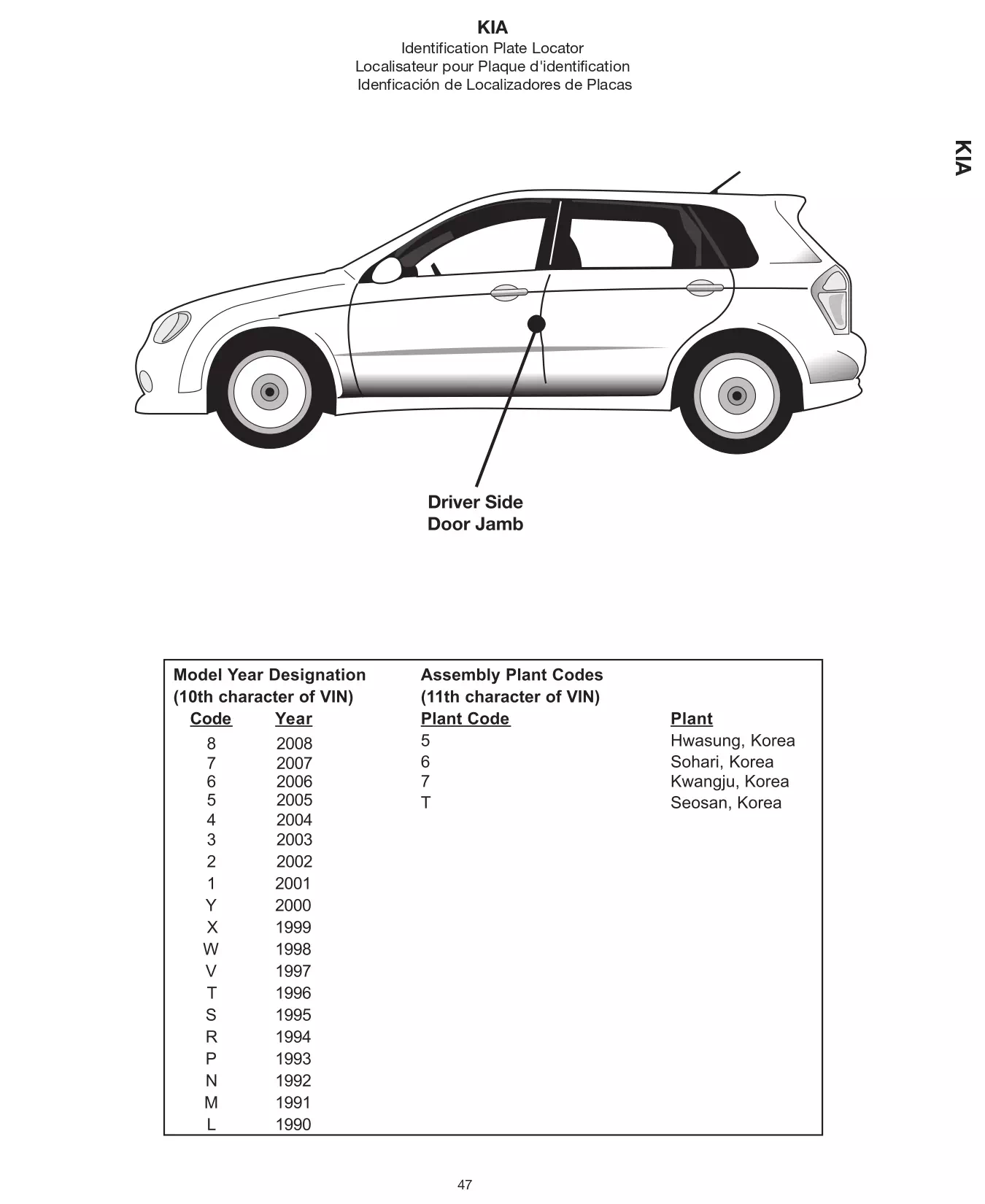 KIA
Identification Plate Locator
Localisateur pour Plaque d'identification
Idenficación de Localizadores de Placas

KIA

Driver Side
Door Jamb

Model Year Designation
(10th character of VIN)

| Code | Year |
|---|---|
| 8 | 2008 |
| 7 | 2007 |
| 6 | 2006 |
| 5 | 2005 |
| 4 | 2004 |
| 3 | 2003 |
| 2 | 2002 |
| 1 | 2001 |
| Y | 2000 |
| X | 1999 |
| W | 1998 |
| V | 1997 |
| T | 1996 |
| S | 1995 |
| R | 1994 |
| P | 1993 |
| N | 1992 |
| M | 1991 |
| L | 1990 |

Assembly Plant Codes
(11th character of VIN)

| Plant Code | Plant |
|---|---|
| 5 | Hwasung, Korea |
| 6 | Sohari, Korea |
| 7 | Kwangju, Korea |
| T | Seosan, Korea |

47